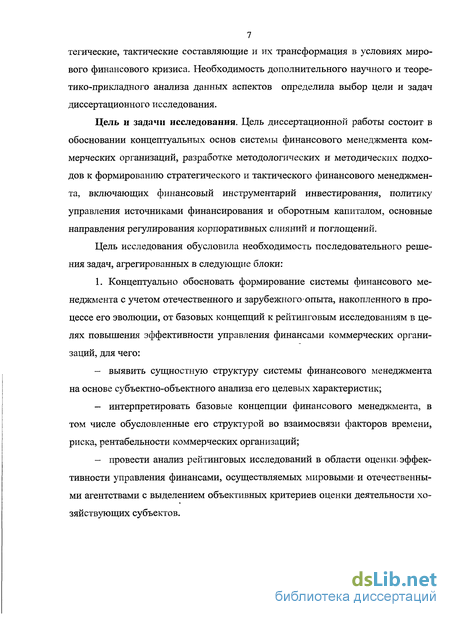 7

тегические, тактические составляющие и их трансформация в условиях мирового финансового кризиса. Необходимость дополнительного научного и теоретико-прикладного анализа данных аспектов определила выбор цели и задач диссертационного исследования.

Цель и задачи исследования. Цель диссертационной работы состоит в обосновании концептуальных основ системы финансового менеджмента коммерческих организаций, разработке методологических и методических подходов к формированию стратегического и тактического финансового менеджмента, включающих финансовый инструментарий инвестирования, политику управления источниками финансирования и оборотным капиталом, основные направления регулирования корпоративных слияний и поглощений.

Цель исследования обусловила необходимость последовательного решения задач, агрегированных в следующие блоки:

1. Концептуально обосновать формирование системы финансового менеджмента с учетом отечественного и зарубежного опыта, накопленного в процессе его эволюции, от базовых концепций к рейтинговым исследованиям в целях повышения эффективности управления финансами коммерческих организаций, для чего:

– выявить сущностную структуру системы финансового менеджмента на основе субъектно-объектного анализа его целевых характеристик;

– интерпретировать базовые концепции финансового менеджмента, в том числе обусловленные его структурой во взаимосвязи факторов времени, риска, рентабельности коммерческих организаций;

– провести анализ рейтинговых исследований в области оценки эффективности управления финансами, осуществляемых мировыми и отечественными агентствами с выделением объективных критериев оценки деятельности хозяйствующих субъектов.

dsLib.net
библиотека диссертаций